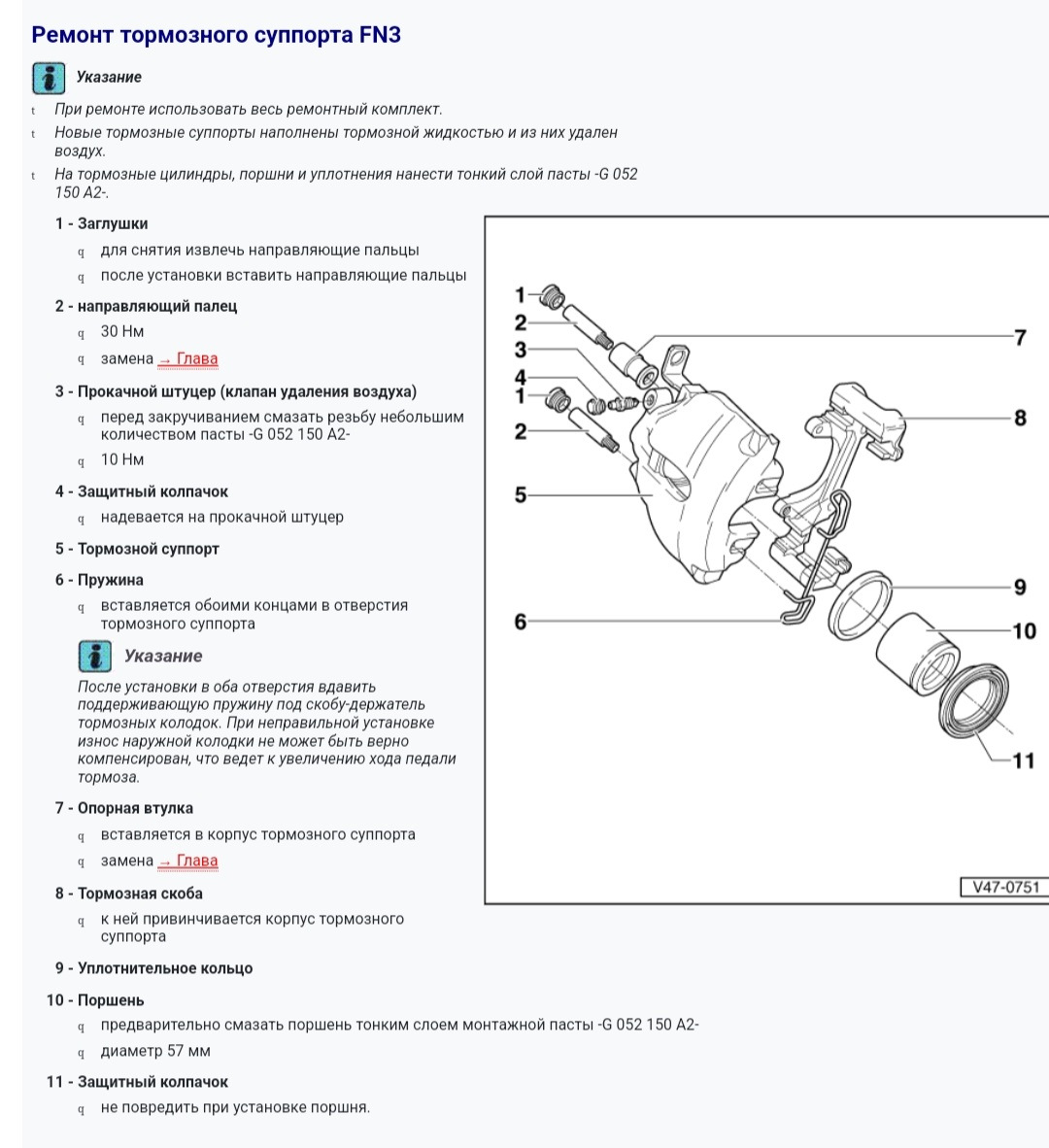 Ремонт тормозного суппорта FN3

Указание

t При ремонте использовать весь ремонтный комплект.

t Новые тормозные суппорты наполнены тормозной жидкостью и из них удален воздух.

t На тормозные цилиндры, поршни и уплотнения нанести тонкий слой пасты -G 052 150 A2-.

1 - Заглушки

q для снятия извлечь направляющие пальцы

q после установки вставить направляющие пальцы

2 - направляющий палец

q 30 Нм

q замена → Глава

3 - Прокачной штуцер (клапан удаления воздуха)

q перед закручиванием смазать резьбу небольшим количеством пасты -G 052 150 A2-

q 10 Нм

4 - Защитный колпачок

q надевается на прокачной штуцер

5 - Тормозной суппорт

6 - Пружина

q вставляется обоими концами в отверстия тормозного суппорта

Указание

После установки в оба отверстия вдавить поддерживающую пружину под скобу-держатель тормозных колодок. При неправильной установке износ наружной колодки не может быть верно компенсирован, что ведет к увеличению хода педали тормоза.

7 - Опорная втулка

q вставляется в корпус тормозного суппорта

q замена → Глава

8 - Тормозная скоба

q к ней привинчивается корпус тормозного суппорта

9 - Уплотнительное кольцо

10 - Поршень

q предварительно смазать поршень тонким слоем монтажной пасты -G 052 150 A2-

q диаметр 57 мм

11 - Защитный колпачок

q не повредить при установке поршня.

1
2
3
4
1
2
5
6
7
8
9
10
11
V47-0751